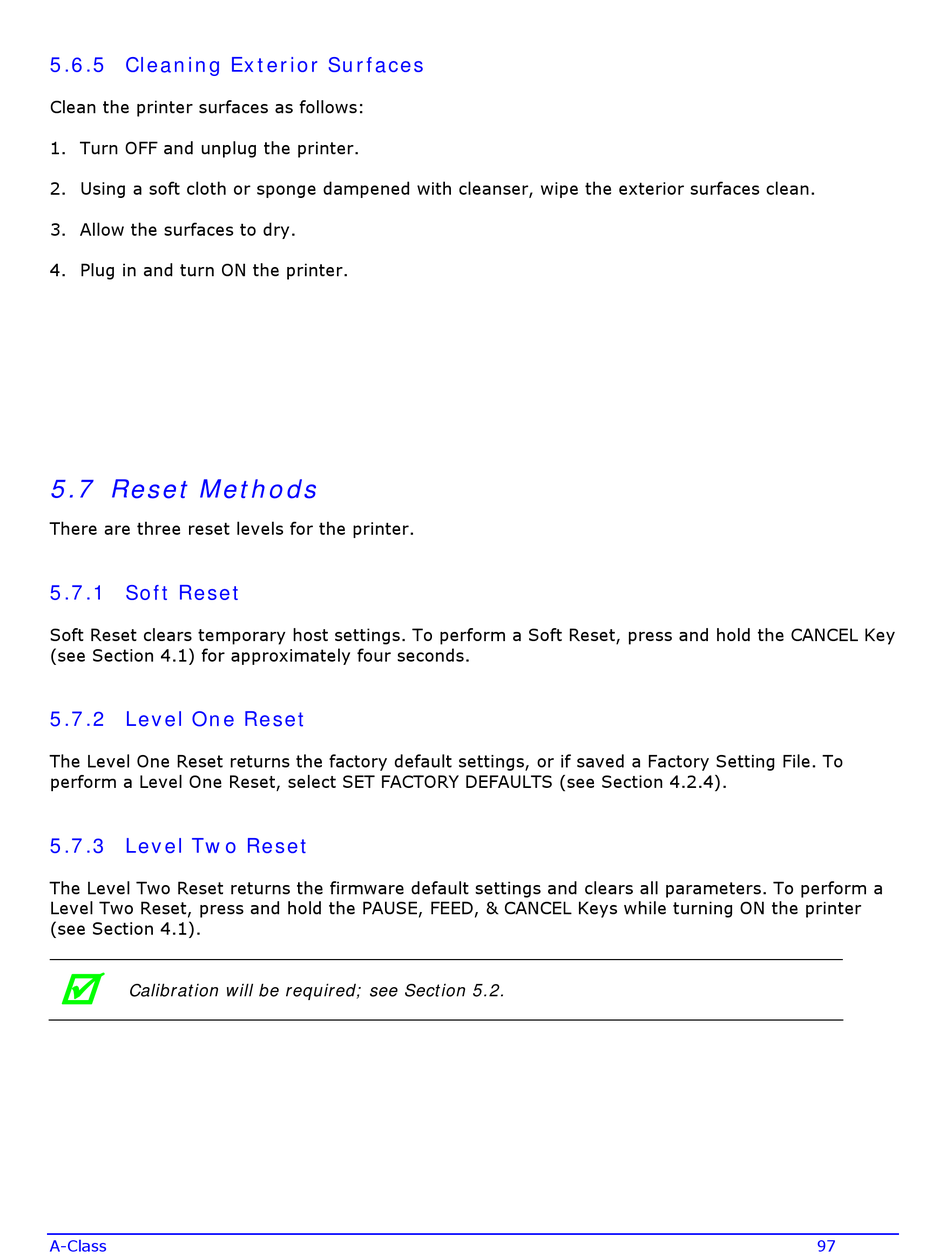 5.6.5 Cleaning Exterior Surfaces

Clean the printer surfaces as follows:

1. Turn OFF and unplug the printer.

2. Using a soft cloth or sponge dampened with cleanser, wipe the exterior surfaces clean.

3. Allow the surfaces to dry.

4. Plug in and turn ON the printer.

5.7 Reset Methods

There are three reset levels for the printer.

5.7.1 Soft Reset

Soft Reset clears temporary host settings. To perform a Soft Reset, press and hold the CANCEL Key (see Section 4.1) for approximately four seconds.

5.7.2 Level One Reset

The Level One Reset returns the factory default settings, or if saved a Factory Setting File. To perform a Level One Reset, select SET FACTORY DEFAULTS (see Section 4.2.4).

5.7.3 Level Two Reset

The Level Two Reset returns the firmware default settings and clears all parameters. To perform a Level Two Reset, press and hold the PAUSE, FEED, & CANCEL Keys while turning ON the printer (see Section 4.1).

Calibration will be required; see Section 5.2.

A-Class 97